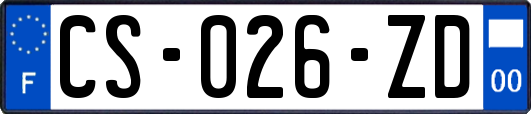 F
CS-026-ZD
00